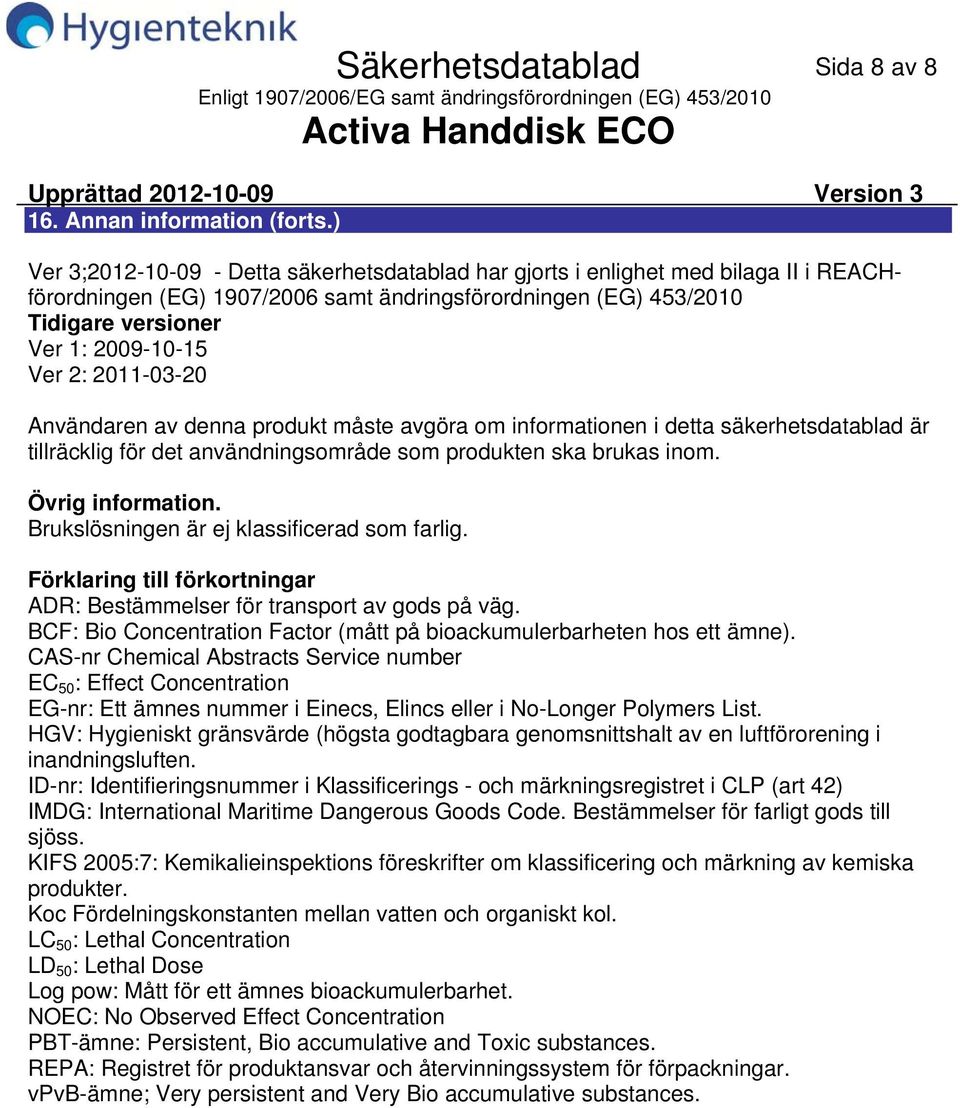 Hygienteknik

Säkerhetsdatablad

Sida 8 av 8

Enligt 1907/2006/EG samt ändringsförordningen (EG) 453/2010

Activa Handdisk ECO

Upprättad 2012-10-09 Version 3

16. Annan information (forts.)

Ver 3;2012-10-09 - Detta säkerhetsdatablad har gjorts i enlighet med bilaga II i REACH-förordningen (EG) 1907/2006 samt ändringsförordningen (EG) 453/2010
Tidigare versioner
Ver 1: 2009-10-15
Ver 2: 2011-03-20

Användaren av denna produkt måste avgöra om informationen i detta säkerhetsdatablad är tillräcklig för det användningsområde som produkten ska brukas inom.

Övrig information.
Brukslösningen är ej klassificerad som farlig.

Förklaring till förkortningar
ADR: Bestämmelser för transport av gods på väg.
BCF: Bio Concentration Factor (mått på bioackumulerbarheten hos ett ämne).
CAS-nr Chemical Abstracts Service number
$EC_{50}$: Effect Concentration
EG-nr: Ett ämnes nummer i Einecs, Elincs eller i No-Longer Polymers List.
HGV: Hygieniskt gränsvärde (högsta godtagbara genomsnittshalt av en luftförorening i inandningsluften.
ID-nr: Identifieringsnummer i Klassificerings - och märkningsregistret i CLP (art 42)
IMDG: International Maritime Dangerous Goods Code. Bestämmelser för farligt gods till sjöss.
KIFS 2005:7: Kemikalieinspektions föreskrifter om klassificering och märkning av kemiska produkter.
Koc Fördelningskonstanten mellan vatten och organiskt kol.
$LC_{50}$: Lethal Concentration
$LD_{50}$: Lethal Dose
Log pow: Mått för ett ämnes bioackumulerbarhet.
NOEC: No Observed Effect Concentration
PBT-ämne: Persistent, Bio accumulative and Toxic substances.
REPA: Registret för produktansvar och återvinningssystem för förpackningar.
vPvB-ämne; Very persistent and Very Bio accumulative substances.